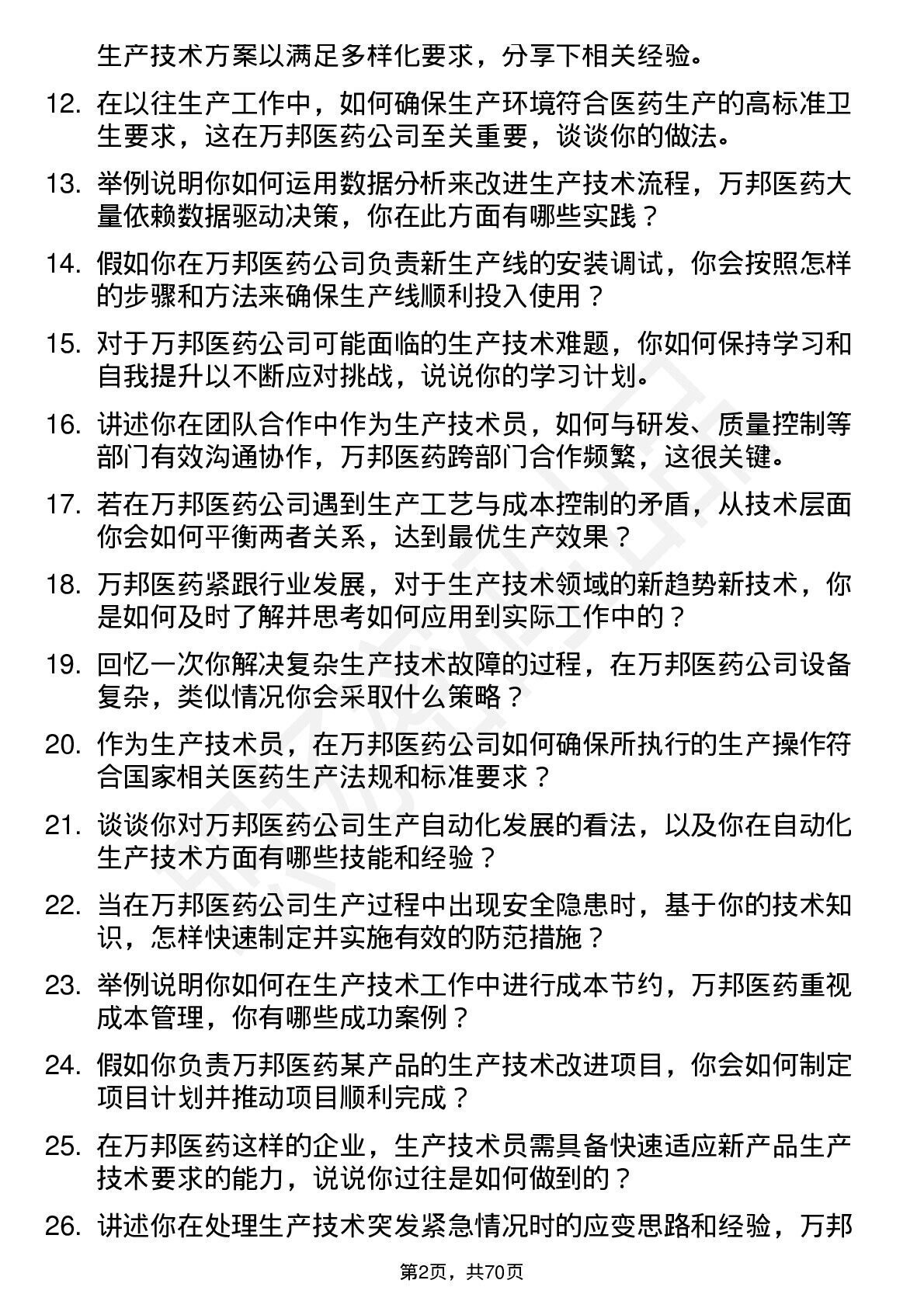 生产技术方案以满足多样化要求，分享下相关经验。

12. 在以往生产工作中，如何确保生产环境符合医药生产的高标准卫生要求，这在万邦医药公司至关重要，谈谈你的做法。

13. 举例说明你如何运用数据分析来改进生产技术流程，万邦医药大量依赖数据驱动决策，你在此方面有哪些实践？

14. 假如你在万邦医药公司负责新生产线的安装调试，你会按照怎样的步骤和方法来确保生产线顺利投入使用？

15. 对于万邦医药公司可能面临的生产技术难题，你如何保持学习和自我提升以不断应对挑战，说说你的学习计划。

16. 讲述你在团队合作中作为生产技术员，如何与研发、质量控制等部门有效沟通协作，万邦医药跨部门合作频繁，这很关键。

17. 若在万邦医药公司遇到生产工艺与成本控制的矛盾，从技术层面你会如何平衡两者关系，达到最优生产效果？

18. 万邦医药紧跟行业发展，对于生产技术领域的新趋势新技术，你是如何及时了解并思考如何应用到实际工作中的？

19. 回忆一次你解决复杂生产技术故障的过程，在万邦医药公司设备复杂，类似情况你会采取什么策略？

20. 作为生产技术员，在万邦医药公司如何确保所执行的生产操作符合国家相关医药生产法规和标准要求？

21. 谈谈你对万邦医药公司生产自动化发展的看法，以及你在自动化生产技术方面有哪些技能和经验？

22. 当在万邦医药公司生产过程中出现安全隐患时，基于你的技术知识，怎样快速制定并实施有效的防范措施？

23. 举例说明你如何在生产技术工作中进行成本节约，万邦医药重视成本管理，你有哪些成功案例？

24. 假如你负责万邦医药某产品的生产技术改进项目，你会如何制定项目计划并推动项目顺利完成？

25. 在万邦医药这样的企业，生产技术员需具备快速适应新产品生产技术要求的能力，说说你过往是如何做到的？

26. 讲述你在处理生产技术突发紧急情况时的应变思路和经验，万邦

第2页，共70页